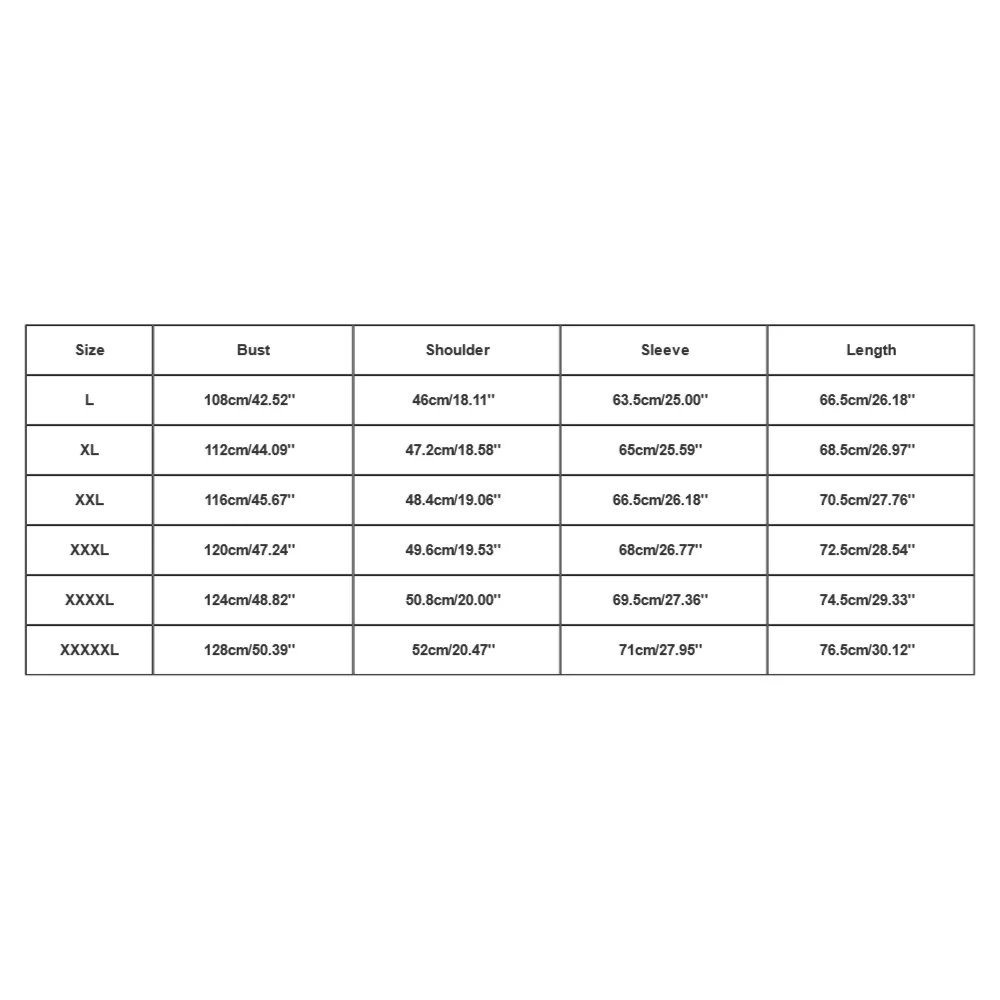 | Size | Bust | Shoulder | Sleeve | Length |
|---|---|---|---|---|
| L | 108cm/42.52'' | 46cm/18.11'' | 63.5cm/25.00'' | 66.5cm/26.18'' |
| XL | 112cm/44.09'' | 47.2cm/18.58'' | 65cm/25.59'' | 68.5cm/26.97'' |
| XXL | 116cm/45.67'' | 48.4cm/19.06'' | 66.5cm/26.18'' | 70.5cm/27.76'' |
| XXXL | 120cm/47.24'' | 49.6cm/19.53'' | 68cm/26.77'' | 72.5cm/28.54'' |
| XXXXL | 124cm/48.82'' | 50.8cm/20.00'' | 69.5cm/27.36'' | 74.5cm/29.33'' |
| XXXXXL | 128cm/50.39'' | 52cm/20.47'' | 71cm/27.95'' | 76.5cm/30.12'' |